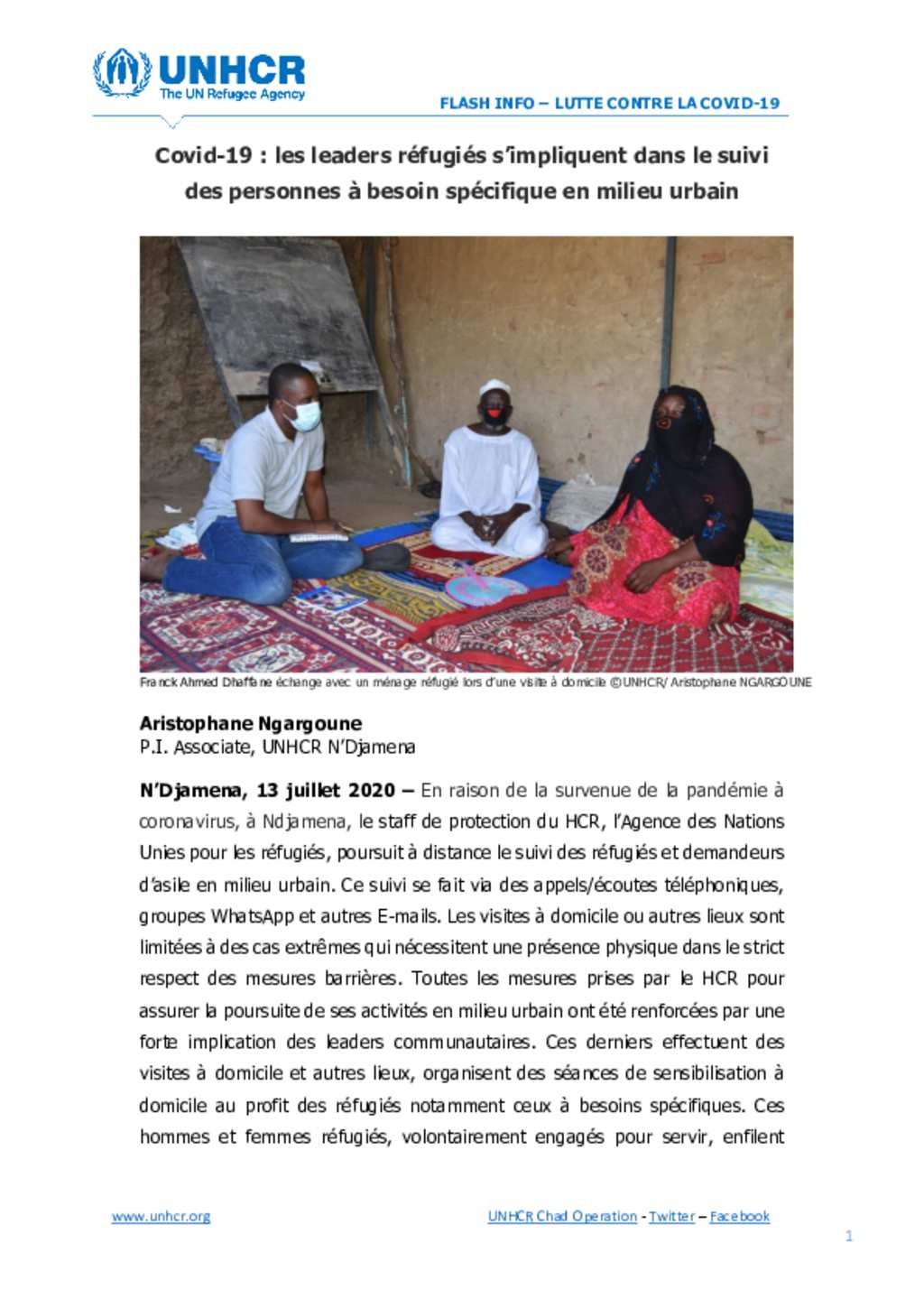 UNHCR
The UN Refugee Agency

FLASH INFO – LUTTE CONTRE LA COVID-19

Covid-19 : les leaders réfugiés s'impliquent dans le suivi des personnes à besoin spécifique en milieu urbain

Franck Ahmed Dhaffane échange avec un ménage réfugié lors d'une visite à domicile ©UNHCR/ Aristophane NGARGOUNE

Aristophane Ngargoune
P.I. Associate, UNHCR N'Djamena

N'Djamena, 13 juillet 2020 – En raison de la survenue de la pandémie à coronavirus, à Ndjamena, le staff de protection du HCR, l'Agence des Nations Unies pour les réfugiés, poursuit à distance le suivi des réfugiés et demandeurs d'asile en milieu urbain. Ce suivi se fait via des appels/écoutes téléphoniques, groupes WhatsApp et autres E-mails. Les visites à domicile ou autres lieux sont limitées à des cas extrêmes qui nécessitent une présence physique dans le strict respect des mesures barrières. Toutes les mesures prises par le HCR pour assurer la poursuite de ses activités en milieu urbain ont été renforcées par une forte implication des leaders communautaires. Ces derniers effectuent des visites à domicile et autres lieux, organisent des séances de sensibilisation à domicile au profit des réfugiés notamment ceux à besoins spécifiques. Ces hommes et femmes réfugiés, volontairement engagés pour servir, enfilent

www.unhcr.org

UNHCR Chad Operation - Twitter – Facebook

1